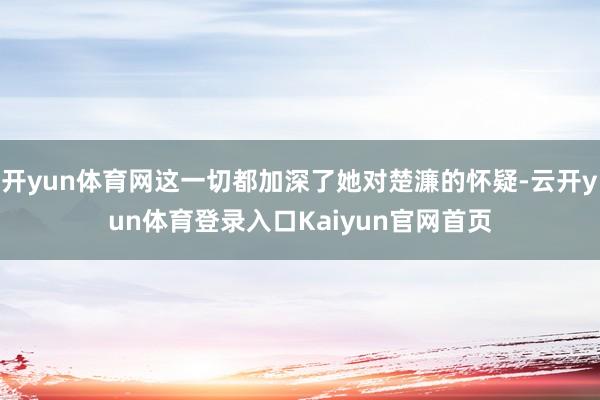 开yun体育网这一切都加深了她对楚濂的怀疑-云开yun体育登录入口Kaiyun官网首页